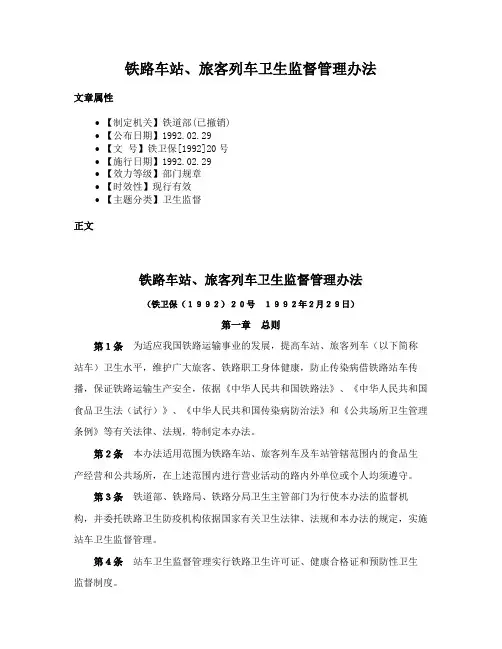 铁路车站、旅客列车卫生监督管理办法

文章属性

• 【制定机关】铁道部(已撤销)
• 【公布日期】1992.02.29
• 【文　号】铁卫保[1992]20号
• 【施行日期】1992.02.29
• 【效力等级】部门规章
• 【时效性】现行有效
• 【主题分类】卫生监督

正文

铁路车站、旅客列车卫生监督管理办法

（铁卫保（1992）20号　1992年2月29日）

第一章　总则

第1条　为适应我国铁路运输事业的发展，提高车站、旅客列车（以下简称站车）卫生水平，维护广大旅客、铁路职工身体健康，防止传染病借铁路站车传播，保证铁路运输生产安全，依据《中华人民共和国铁路法》、《中华人民共和国食品卫生法（试行）》、《中华人民共和国传染病防治法》和《公共场所卫生管理条例》等有关法律、法规，特制定本办法。

第2条　本办法适用范围为铁路车站、旅客列车及车站管辖范围内的食品生产经营和公共场所，在上述范围内进行营业活动的路内外单位或个人均须遵守。

第3条　铁道部、铁路局、铁路分局卫生主管部门为行使本办法的监督机构，并委托铁路卫生防疫机构依据国家有关卫生法律、法规和本办法的规定，实施站车卫生监督管理。

第4条　站车卫生监督管理实行铁路卫生许可证、健康合格证和预防性卫生监督制度。